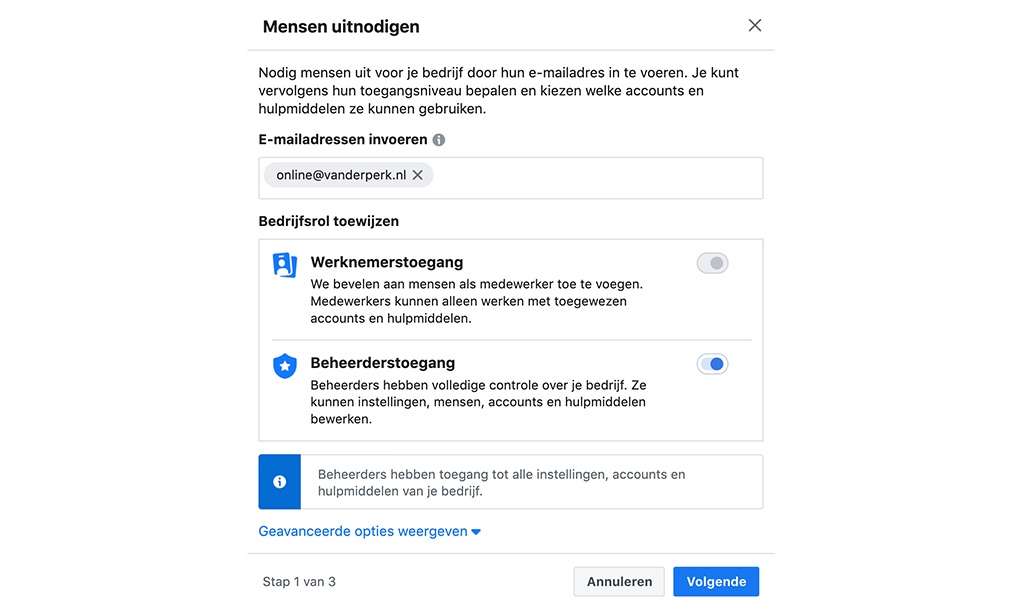 Mensen uitnodigen

Nodig mensen uit voor je bedrijf door hun e-mailadres in te voeren. Je kunt vervolgens hun toegangsniveau bepalen en kiezen welke accounts en hulpmiddelen ze kunnen gebruiken.

E-mailadressen invoeren

online@vanderperk.nl

Bedrijfsrol toewijzen

Werknemerstoegang
We bevelen aan mensen als medewerker toe te voegen. Medewerkers kunnen alleen werken met toegewezen accounts en hulpmiddelen.

Beheerderstoegang
Beheerders hebben volledige controle over je bedrijf. Ze kunnen instellingen, mensen, accounts en hulpmiddelen bewerken.

Beheerders hebben toegang tot alle instellingen, accounts en hulpmiddelen van je bedrijf.

Geavanceerde opties weergeven

Stap 1 van 3

Annuleren

Volgende